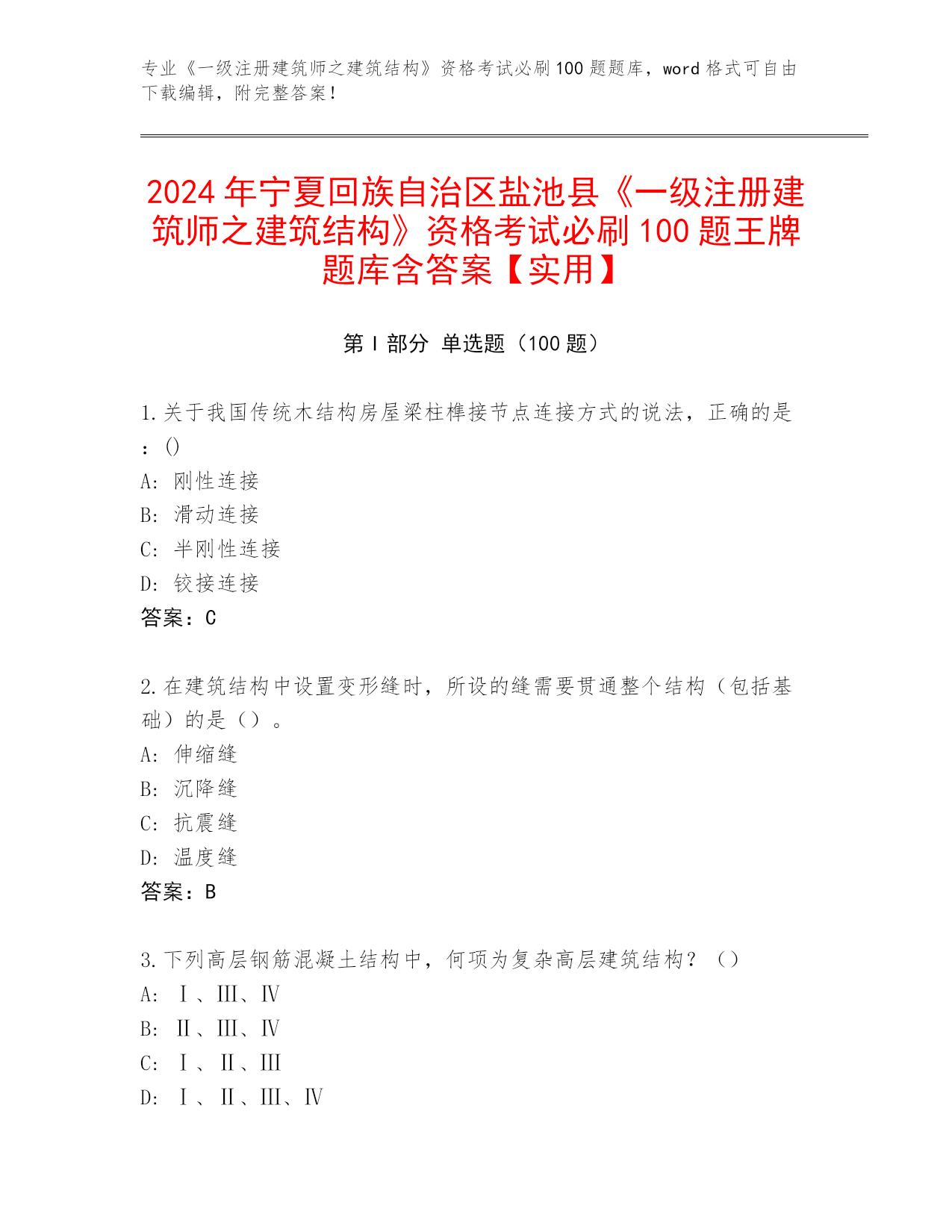 专业《一级注册建筑师之建筑结构》资格考试必刷100题题库，word格式可自由下载编辑，附完整答案！

2024年宁夏回族自治区盐池县《一级注册建筑师之建筑结构》资格考试必刷100题王牌题库含答案【实用】

第Ⅰ部分 单选题（100题）

1.关于我国传统木结构房屋梁柱榫接节点连接方式的说法，正确的是：()
A: 刚性连接
B: 滑动连接
C: 半刚性连接
D: 铰接连接
答案：C

2.在建筑结构中设置变形缝时，所设的缝需要贯通整个结构（包括基础）的是（）。
A: 伸缩缝
B: 沉降缝
C: 抗震缝
D: 温度缝
答案：B

3.下列高层钢筋混凝土结构中，何项为复杂高层建筑结构？（）
A: Ⅰ、Ⅲ、Ⅳ
B: Ⅱ、Ⅲ、Ⅳ
C: Ⅰ、Ⅱ、Ⅲ
D: Ⅰ、Ⅱ、Ⅲ、Ⅳ